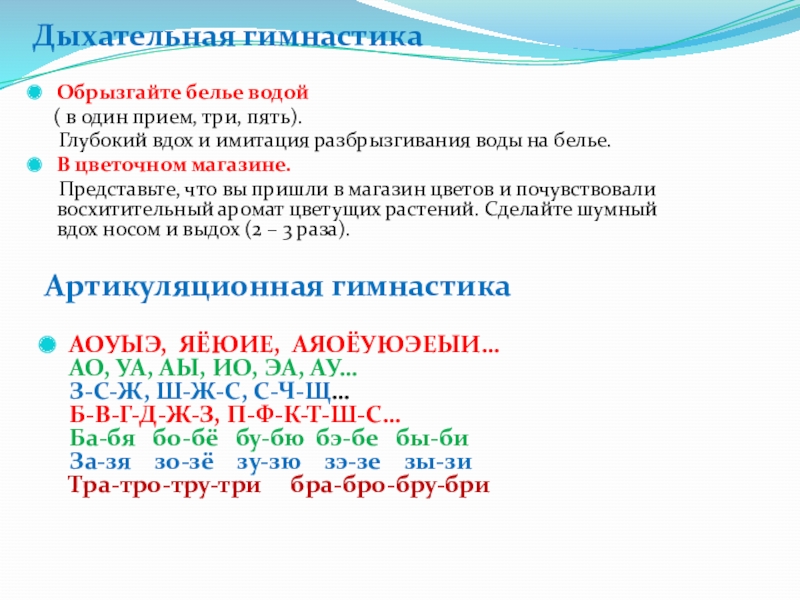 Дыхательная гимнастика

Обрызгайте белье водой
( в один прием, три, пять).
Глубокий вдох и имитация разбрызгивания воды на белье.

В цветочном магазине.
Представьте, что вы пришли в магазин цветов и почувствовали восхитительный аромат цветущих растений. Сделайте шумный вдох носом и выдох (2 – 3 раза).

Артикуляционная гимнастика

АОУЫЭ, ЯЁЮИЕ, АЯОЁУЮЭЕЫИ…
АО, УА, АЫ, ИО, ЭА, АУ…
З-С-Ж, Ш-Ж-С, С-Ч-Щ…
Б-В-Г-Д-Ж-З, П-Ф-К-Т-Ш-С…
Ба-бя бо-бё бу-бю бэ-бе бы-би
За-зя зо-зё зу-зю зэ-зе зы-зи
Тра-тро-тру-три бра-бро-бру-бри